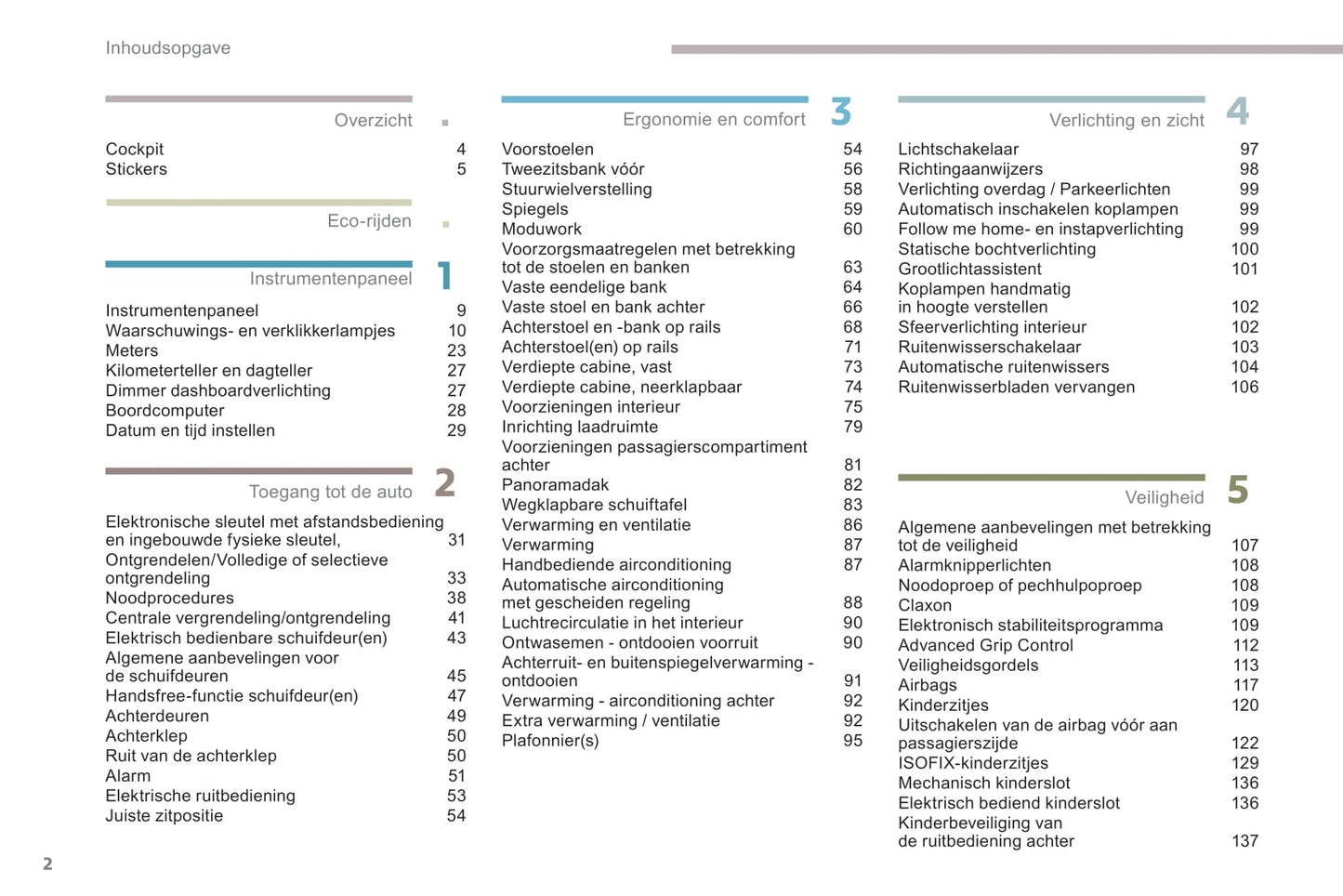 Inhoudsopgave

Overzicht

Cockpit 4
Stickers 5

Eco-rijden

Instrumentenpaneel 1

Instrumentenpaneel 9
Waarschuwings- en verklikkerlampjes 10
Meters 23
Kilometerteller en dagteller 27
Dimmer dashboardverlichting 27
Boordcomputer 28
Datum en tijd instellen 29

Toegang tot de auto 2

Elektronische sleutel met afstandsbediening en ingebouwde fysieke sleutel, 31
Ontgrendelen/Volledige of selectieve ontgrendeling 33
Noodprocedures 38
Centrale vergrendeling/ontgrendeling 41
Elektrisch bedienbare schuifdeur(en) 43
Algemene aanbevelingen voor de schuifdeuren 45
Handsfree-functie schuifdeur(en) 47
Achterdeuren 49
Achterklep 50
Ruit van de achterklep 50
Alarm 51
Elektrische ruitbediening 53
Juiste zitpositie 54

Ergonomie en comfort 3

Voorstoelen 54
Tweezitsbank vóór 56
Stuurwielverstelling 58
Spiegels 59
Moduwork 60
Voorzorgsmaatregelen met betrekking tot de stoelen en banken 63
Vaste eendelige bank 64
Vaste stoel en bank achter 66
Achterstoel en -bank op rails 68
Achterstoel(en) op rails 71
Verdiepte cabine, vast 73
Verdiepte cabine, neerklapbaar 74
Voorzieningen interieur 75
Inrichting laadruimte 79
Voorzieningen passagierscompartiment achter 81
Panoramadak 82
Wegklapbare schuiftafel 83
Verwarming en ventilatie 86
Verwarming 87
Handbediende airconditioning 87
Automatische airconditioning met gescheiden regeling 88
Luchtrecirculatie in het interieur 90
Ontwasemen - ontdooien voorruit 90
Achterruit- en buitenspiegelverwarming - ontdooien 91
Verwarming - airconditioning achter 92
Extra verwarming / ventilatie 92
Plafonnier(s) 95

Verlichting en zicht 4

Lichtschakelaar 97
Richtingaanwijzers 98
Verlichting overdag / Parkeerlichten 99
Automatisch inschakelen koplampen 99
Follow me home- en instapverlichting 99
Statische bochtverlichting 100
Grootlichtassistent 101
Koplampen handmatig in hoogte verstellen 102
Sfeerverlichting interieur 102
Ruitenwisserschakelaar 103
Automatische ruitenwissers 104
Ruitenwisserbladen vervangen 106

Veiligheid 5

Algemene aanbevelingen met betrekking tot de veiligheid 107
Alarmknipperlichten 108
Noodoproep of pechhulpoproep 108
Claxon 109
Elektronisch stabiliteitsprogramma 109
Advanced Grip Control 112
Veiligheidsgordels 113
Airbags 117
Kinderzitjes 120
Uitschakelen van de airbag vóór aan passagierszijde 122
ISOFIX-kinderzitjes 129
Mechanisch kinderslot 136
Elektrisch bediend kinderslot 136
Kinderbeveiliging van de ruitbediening achter 137

2